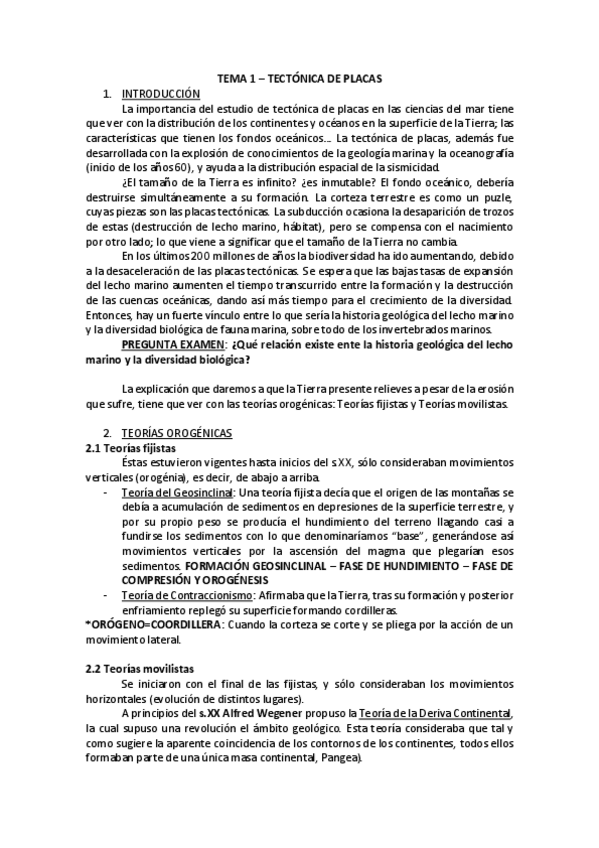 TEMA 1 – TECTÓNICA DE PLACAS

1. INTRODUCCIÓN

La importancia del estudio de tectónica de placas en las ciencias del mar tiene que ver con la distribución de los continentes y océanos en la superficie de la Tierra; las características que tienen los fondos oceánicos… La tectónica de placas, además fue desarrollada con la explosión de conocimientos de la geología marina y la oceanografía (inicio de los años 60), y ayuda a la distribución espacial de la sismicidad.

¿El tamaño de la Tierra es infinito? ¿es inmutable? El fondo oceánico, debería destruirse simultáneamente a su formación. La corteza terrestre es como un puzle, cuyas piezas son las placas tectónicas. La subducción ocasiona la desaparición de trozos de estas (destrucción de lecho marino, hábitat), pero se compensa con el nacimiento por otro lado; lo que viene a significar que el tamaño de la Tierra no cambia.

En los últimos 200 millones de años la biodiversidad ha ido aumentando, debido a la desaceleración de las placas tectónicas. Se espera que las bajas tasas de expansión del lecho marino aumenten el tiempo transcurrido entre la formación y la destrucción de las cuencas oceánicas, dando así más tiempo para el crecimiento de la diversidad. Entonces, hay un fuerte vínculo entre lo que sería la historia geológica del lecho marino y la diversidad biológica de fauna marina, sobre todo de los invertebrados marinos.

PREGUNTA EXAMEN: ¿Qué relación existe ente la historia geológica del lecho marino y la diversidad biológica?

La explicación que daremos a que la Tierra presente relieves a pesar de la erosión que sufre, tiene que ver con las teorías orogénicas: Teorías fijistas y Teorías movilistas.

2. TEORÍAS OROGÉNICAS

2.1 Teorías fijistas

Éstas estuvieron vigentes hasta inicios del s.XX, sólo consideraban movimientos verticales (orogénia), es decir, de abajo a arriba.

- Teoría del Geosinclinal: Una teoría fijista decía que el origen de las montañas se debía a acumulación de sedimentos en depresiones de la superficie terrestre, y por su propio peso se producía el hundimiento del terreno llagando casi a fundirse los sedimentos con lo que denominaríamos "base", generándose así movimientos verticales por la ascensión del magma que plegarían esos sedimentos. FORMACIÓN GEOSINCLINAL – FASE DE HUNDIMIENTO – FASE DE COMPRESIÓN Y OROGÉNESIS
- Teoría de Contraccionismo: Afirmaba que la Tierra, tras su formación y posterior enfriamiento replegó su superficie formando cordilleras.

*ORÓGENO=COORDILLERA: Cuando la corteza se corte y se pliega por la acción de un movimiento lateral.

2.2 Teorías movilistas

Se iniciaron con el final de las fijistas, y sólo consideraban los movimientos horizontales (evolución de distintos lugares).

A principios del s.XX Alfred Wegener propuso la Teoría de la Deriva Continental, la cual supuso una revolución el ámbito geológico. Esta teoría consideraba que tal y como sugiere la aparente coincidencia de los contornos de los continentes, todos ellos formaban parte de una única masa continental, Pangea).